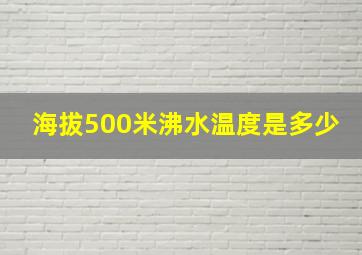 海拔500米沸水温度是多少